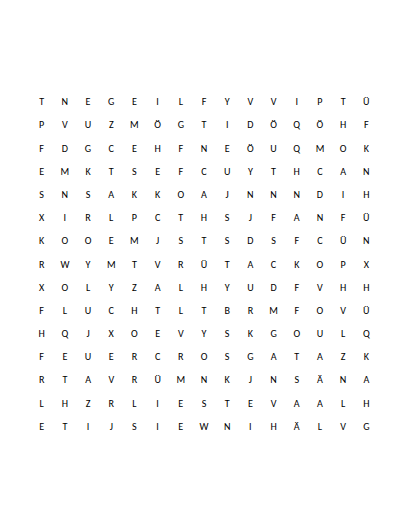 T N E G E I L F Y V V I P T Ü
P V U Z M Ö G T I D Ö Q Ö H F
F D G C E H F N E Ö U Q M O K
E M K T S E F C U Y T H C A N
S N S A K K O A J N N N D I H
X I R L P C T H S J F A N F Ü
K O O E M J S T S D S F C Ü N
R W Y M T V R Ü T A C K O P X
X O L Y Z A L H Y U D F V H H
F L U C H T L T B R M F O V Ü
H Q J X O E V Y S K G O U L Q
F E U E R C R O S G A T A Z K
R T A V R Ü M N K J N S Ä N A
L H Z R L I E S T E V A A L H
E T I J S I E W N I H Ä L V G